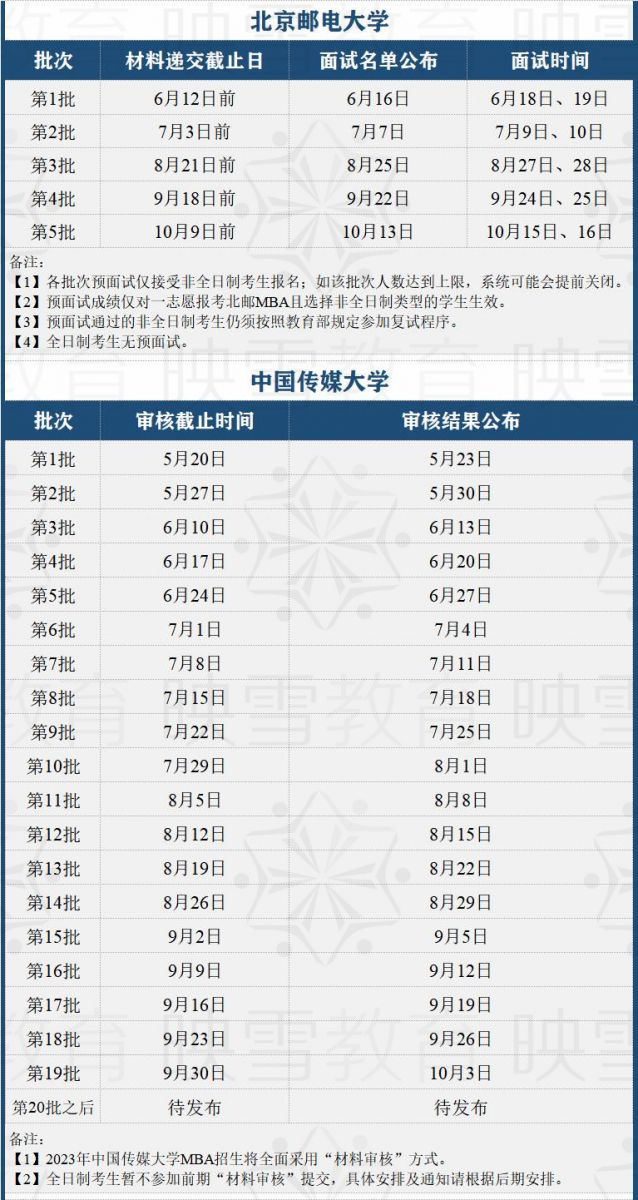 北京邮电大学

| 批次 | 材料递交截止日 | 面试名单公布 | 面试时间 |
|---|---|---|---|
| 第1批 | 6月12日前 | 6月16日 | 6月18日、19日 |
| 第2批 | 7月3日前 | 7月7日 | 7月9日、10日 |
| 第3批 | 8月21日前 | 8月25日 | 8月27日、28日 |
| 第4批 | 9月18日前 | 9月22日 | 9月24日、25日 |
| 第5批 | 10月9日前 | 10月13日 | 10月15日、16日 |

备注:
【1】各批次预面试仅接受非全日制考生报名；如该批次人数达到上限，系统可能会提前关闭。
【2】预面试成绩仅对一志愿报考北邮MBA且选择非全日制类型的学生生效。
【3】预面试通过的非全日制考生仍须按照教育部规定参加复试程序。
【4】全日制考生无预面试。

中国传媒大学

| 批次 | 审核截止时间 | 审核结果公布 |
|---|---|---|
| 第1批 | 5月20日 | 5月23日 |
| 第2批 | 5月27日 | 5月30日 |
| 第3批 | 6月10日 | 6月13日 |
| 第4批 | 6月17日 | 6月20日 |
| 第5批 | 6月24日 | 6月27日 |
| 第6批 | 7月1日 | 7月4日 |
| 第7批 | 7月8日 | 7月11日 |
| 第8批 | 7月15日 | 7月18日 |
| 第9批 | 7月22日 | 7月25日 |
| 第10批 | 7月29日 | 8月1日 |
| 第11批 | 8月5日 | 8月8日 |
| 第12批 | 8月12日 | 8月15日 |
| 第13批 | 8月19日 | 8月22日 |
| 第14批 | 8月26日 | 8月29日 |
| 第15批 | 9月2日 | 9月5日 |
| 第16批 | 9月9日 | 9月12日 |
| 第17批 | 9月16日 | 9月19日 |
| 第18批 | 9月23日 | 9月26日 |
| 第19批 | 9月30日 | 10月3日 |
| 第20批之后 | 待发布 | 待发布 |

备注:
【1】2023年中国传媒大学MBA招生将全面采用“材料审核”方式。
【2】全日制考生暂不参加前期“材料审核”提交，具体安排及通知请根据后期安排。